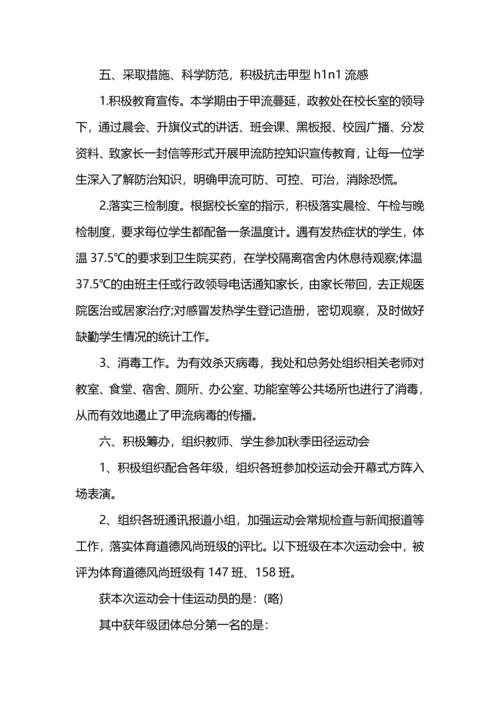 五、采取措施、科学防范，积极抗击甲型 h1n1 流感

1.积极教育宣传。本学期由于甲流蔓延，政教处在校长室的领导下，通过晨会、升旗仪式的讲话、班会课、黑板报、校园广播、分发资料、致家长一封信等形式开展甲流防控知识宣传教育，让每一位学生深入了解防治知识，明确甲流可防、可控、可治，消除恐慌。

2.落实三检制度。根据校长室的指示，积极落实晨检、午检与晚检制度，要求每位学生都配备一条温度计。遇有发热症状的学生，体温 37.5℃的要求到卫生院买药，在学校隔离宿舍内休息待观察;体温 37.5℃的由班主任或行政领导电话通知家长，由家长带回，去正规医院医治或居家治疗;对感冒发热学生登记造册，密切观察，及时做好缺勤学生情况的统计工作。

3、消毒工作。为有效杀灭病毒，我处和总务处组织相关老师对教室、食堂、宿舍、厕所、办公室、功能室等公共场所也进行了消毒，从而有效地遏止了甲流病毒的传播。

六、积极筹办，组织教师、学生参加秋季田径运动会

1、积极组织配合各年级，组织各班参加校运动会开幕式方阵入场表演。

2、组织各班通讯报道小组，加强运动会常规检查与新闻报道等工作，落实体育道德风尚班级的评比。以下班级在本次运动会中，被评为体育道德风尚班级有 147 班、158 班。

获本次运动会十佳运动员的是：(略)

其中获年级团体总分第一名的是：